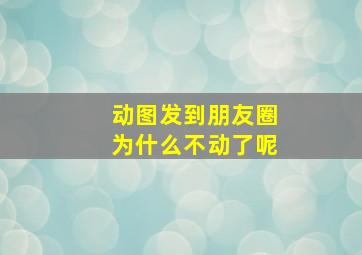 动图发到朋友圈
为什么不动了呢